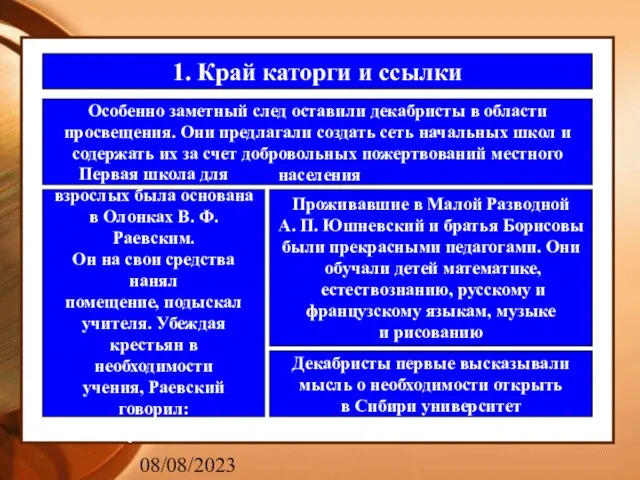 1. Край каторги и ссылки

Особенно заметный след оставили декабристы в области просвещения. Они предлагали создать сеть начальных школ и содержать их за счет добровольных пожертвований местного населения

Первая школа для взрослых была основана в Олонках В. Ф. Раевским. Он на свои средства нанял помещение, подыскал учителя. Убеждая крестьян в необходимости учения, Раевский говорил:

Проживавшие в Малой Разводной А. П. Юшневский и братья Борисовы были прекрасными педагогами. Они обучали детей математике, естествознанию, русскому и французскому языкам, музыке и рисованию

Декабристы первые высказывали мысль о необходимости открыть в Сибири университет

08/08/2023